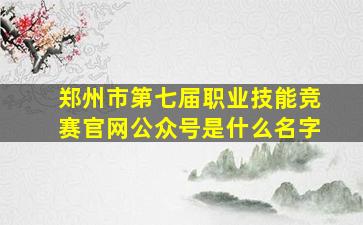 郑州市第七届职业技能竞赛官网公众号是什么名字